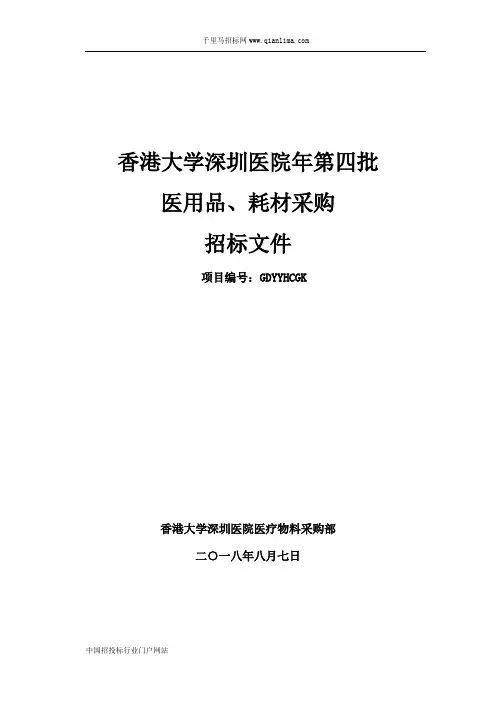 千里马招标网 www.qianlima.com

香港大学深圳医院年第四批

医用品、耗材采购

招标文件

项目编号：GDYYHCGK

香港大学深圳医院医疗物料采购部

二〇一八年八月七日

中国招投标行业门户网站